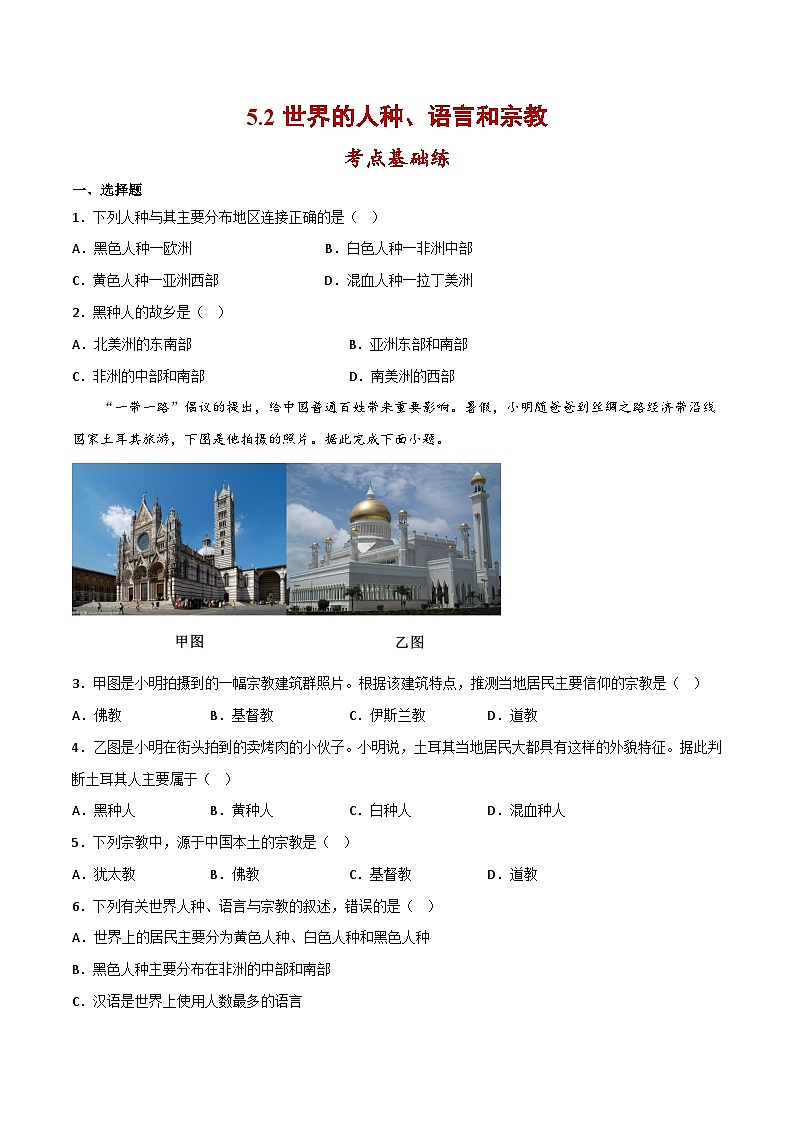 5.2 世界的人种、语言和宗教

考点基础练

一、选择题

1．下列人种与其主要分布地区连接正确的是（  ）

A．黑色人种—欧洲
B．白色人种—非洲中部
C．黄色人种—亚洲西部
D．混血人种—拉丁美洲

2．黑种人的故乡是（  ）

A．北美洲的东南部
B．亚洲东部和南部
C．非洲的中部和南部
D．南美洲的西部

“一带一路”倡议的提出，给中国普通百姓带来重要影响。暑假，小明随爸爸到丝绸之路经济带沿线国家土耳其旅游，下图是他拍摄的照片。据此完成下面小题。

甲图

乙图

3．甲图是小明拍摄到的一幅宗教建筑群照片。根据该建筑特点，推测当地居民主要信仰的宗教是（  ）

A．佛教
B．基督教
C．伊斯兰教
D．道教

4．乙图是小明在街头拍到的卖烤肉的小伙子。小明说，土耳其当地居民大都具有这样的外貌特征。据此判断土耳其人主要属于（  ）

A．黑种人
B．黄种人
C．白种人
D．混血种人

5．下列宗教中，源于中国本土的宗教是（  ）

A．犹太教
B．佛教
C．基督教
D．道教

6．下列有关世界人种、语言与宗教的叙述，错误的是（  ）

A．世界上的居民主要分为黄色人种、白色人种和黑色人种

B．黑色人种主要分布在非洲的中部和南部

C．汉语是世界上使用人数最多的语言